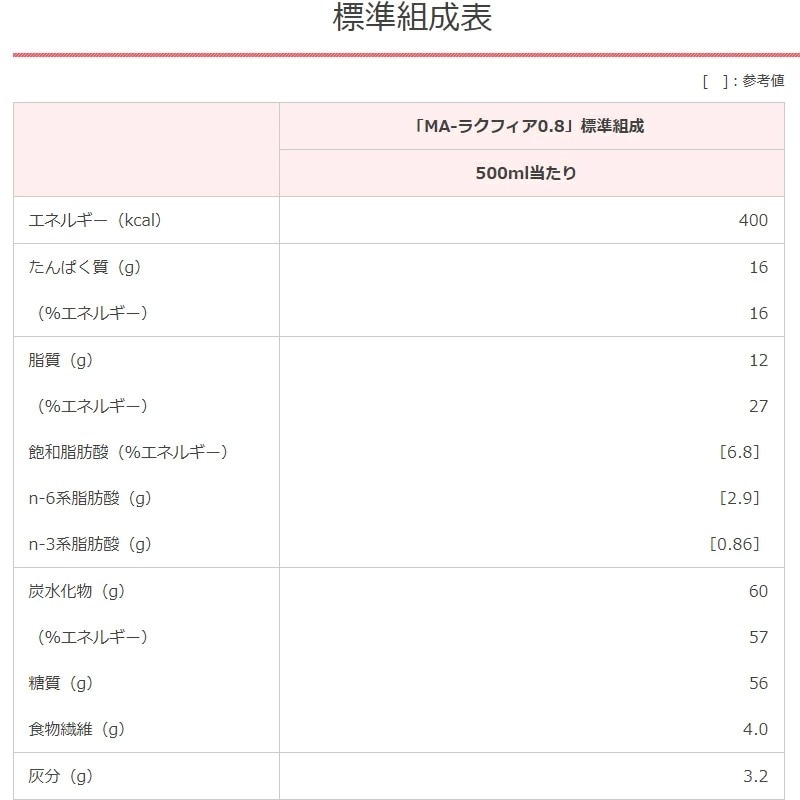 標準組成表

[ ]：参考値

| | 「MA-ラクフィア0.8」標準組成 |
|---|---|
| | 500ml当たり |
| エネルギー（kcal） | 400 |
| たんぱく質（g） | 16 |
| （%エネルギー） | 16 |
| 脂質（g） | 12 |
| （%エネルギー） | 27 |
| 飽和脂肪酸（%エネルギー） | [6.8] |
| n-6系脂肪酸（g） | [2.9] |
| n-3系脂肪酸（g） | [0.86] |
| 炭水化物（g） | 60 |
| （%エネルギー） | 57 |
| 糖質（g） | 56 |
| 食物繊維（g） | 4.0 |
| 灰分（g） | 3.2 |